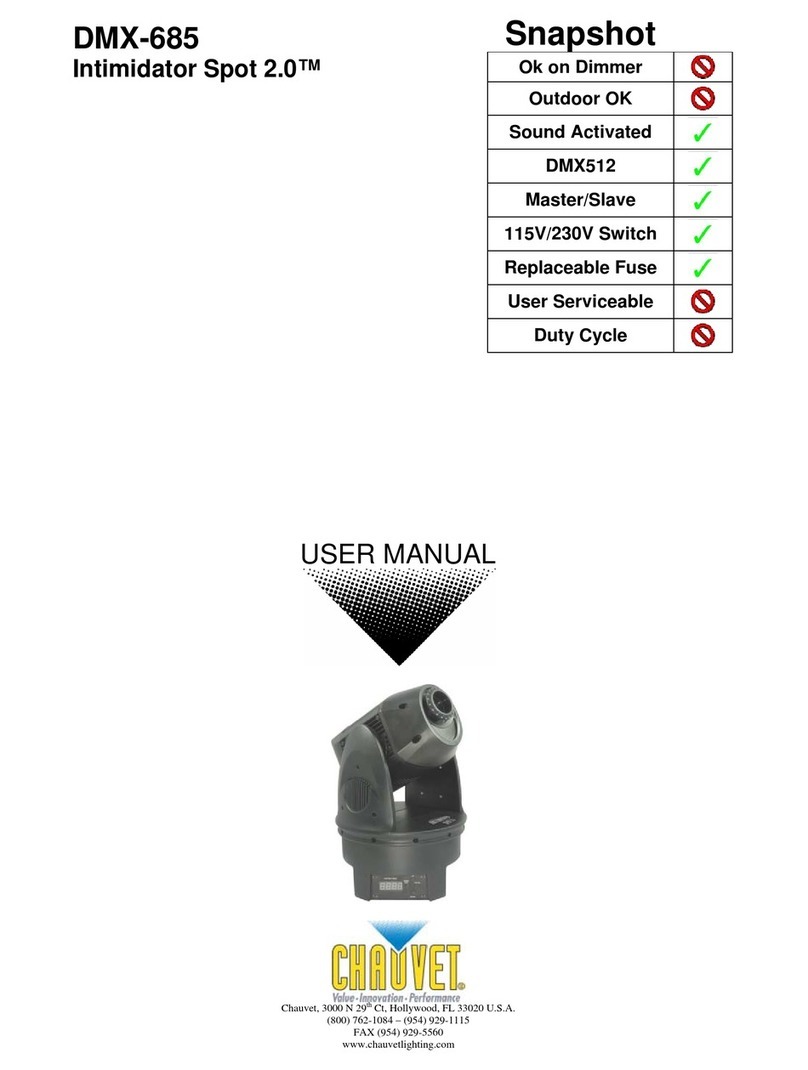 DMX-685
Intimidator Spot 2.0™

Snapshot

| Ok on Dimmer | 🚫 |
|---|---|
| Outdoor OK | 🚫 |
| Sound Activated | ✓ |
| DMX512 | ✓ |
| Master/Slave | ✓ |
| 115V/230V Switch | ✓ |
| Replaceable Fuse | ✓ |
| User Serviceable | 🚫 |
| Duty Cycle | 🚫 |

USER MANUAL

CHAUVET
Value · Innovation · Performance

Chauvet, 3000 N 29$^{th}$ Ct, Hollywood, FL 33020 U.S.A.
(800) 762-1084 – (954) 929-1115
FAX (954) 929-5560
www.chauvetlighting.com